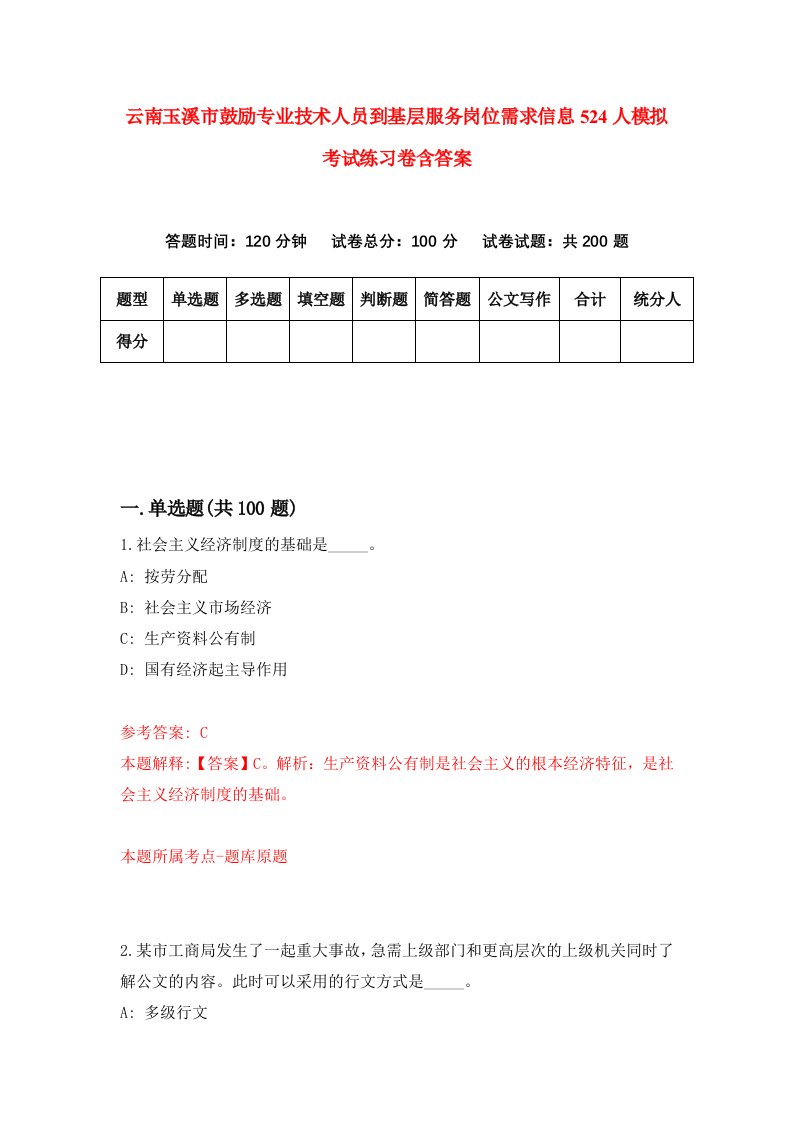 云南玉溪市鼓励专业技术人员到基层服务岗位需求信息524人模拟考试练习卷含答案

答题时间：120分钟　试卷总分：100分　试卷试题：共200题

| 题型 | 单选题 | 多选题 | 填空题 | 判断题 | 简答题 | 公文写作 | 合计 | 统分人 |
|---|---|---|---|---|---|---|---|---|
| 得分 | | | | | | | | |

一.单选题(共100题)

1.社会主义经济制度的基础是_____。

A: 按劳分配

B: 社会主义市场经济

C: 生产资料公有制

D: 国有经济起主导作用

参考答案: C

本题解释:【答案】C。解析：生产资料公有制是社会主义的根本经济特征，是社会主义经济制度的基础。

本题所属考点-题库原题

2.某市工商局发生了一起重大事故，急需上级部门和更高层次的上级机关同时了解公文的内容。此时可以采用的行文方式是_____。

A: 多级行文